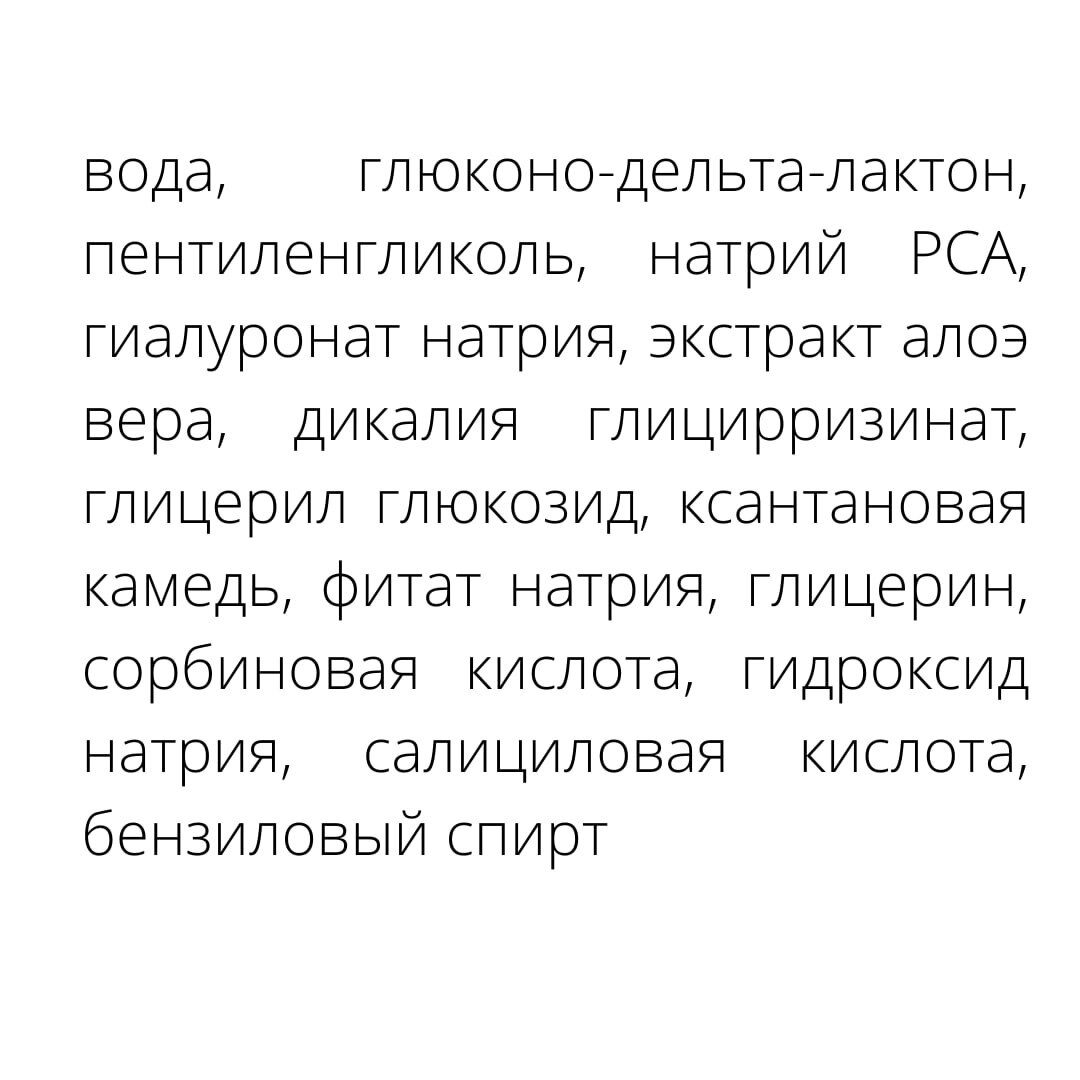 вода, глюконо-дельта-лактон, пентиленгликоль, натрий PCA, гиалуронат натрия, экстракт алоэ вера, дикалия глицирризинат, глицерил глюкозид, ксантановая камедь, фитат натрия, глицерин, сорбиновая кислота, гидроксид натрия, салициловая кислота, бензиловый спирт